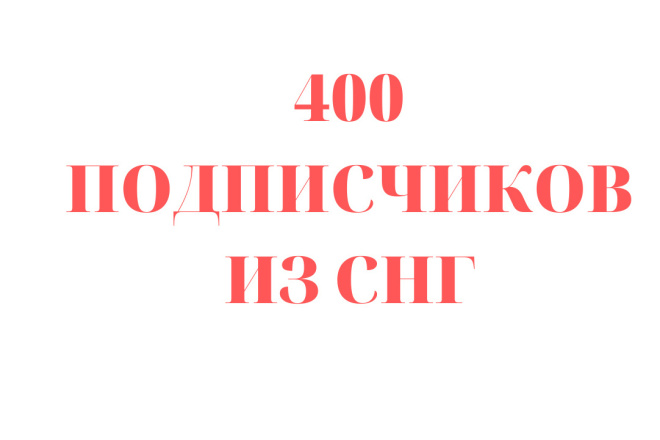 400
ПОДПИСЧИКОВ
ИЗ СНГ